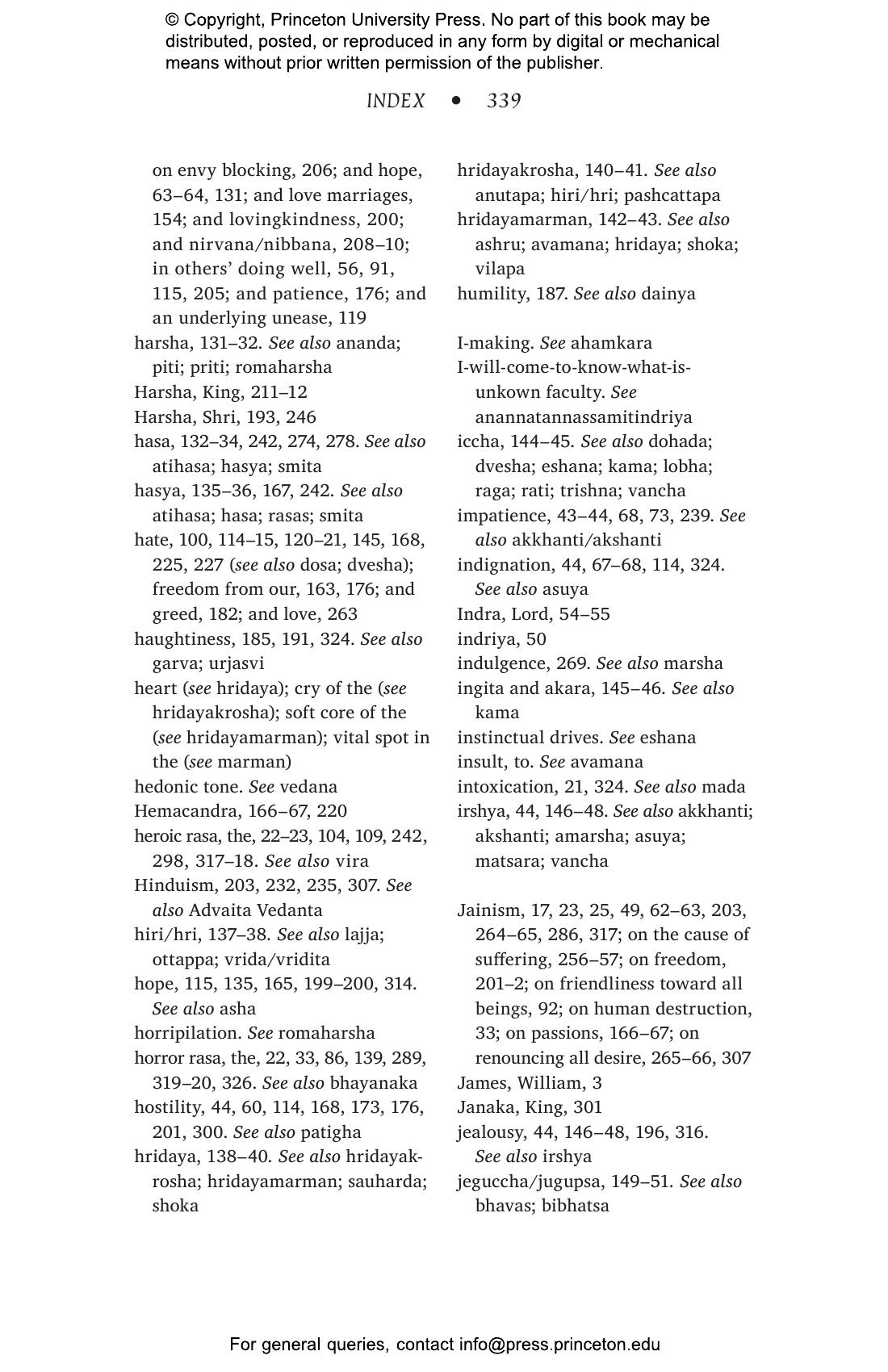 © Copyright, Princeton University Press. No part of this book may be distributed, posted, or reproduced in any form by digital or mechanical means without prior written permission of the publisher.

INDEX • 339

on envy blocking, 206; and hope, 63–64, 131; and love marriages, 154; and lovingkindness, 200; and nirvana/nibbana, 208–10; in others' doing well, 56, 91, 115, 205; and patience, 176; and an underlying unease, 119
harsha, 131–32. See also ananda; piti; priti; romaharsha
Harsha, King, 211–12
Harsha, Shri, 193, 246
hasa, 132–34, 242, 274, 278. See also atihasa; hasya; smita
hasya, 135–36, 167, 242. See also atihasa; hasa; rasas; smita
hate, 100, 114–15, 120–21, 145, 168, 225, 227 (see also dosa; dvesha); freedom from our, 163, 176; and greed, 182; and love, 263
haughtiness, 185, 191, 324. See also garva; urjasvi
heart (see hridaya); cry of the (see hridayakrosha); soft core of the (see hridayamarman); vital spot in the (see marman)
hedonic tone. See vedana
Hemacandra, 166–67, 220
heroic rasa, the, 22–23, 104, 109, 242, 298, 317–18. See also vira
Hinduism, 203, 232, 235, 307. See also Advaita Vedanta
hiri/hri, 137–38. See also lajja; ottappa; vrida/vridita
hope, 115, 135, 165, 199–200, 314. See also asha
horripilation. See romaharsha
horror rasa, the, 22, 33, 86, 139, 289, 319–20, 326. See also bhayanaka
hostility, 44, 60, 114, 168, 173, 176, 201, 300. See also patigha
hridaya, 138–40. See also hridayakrosha; hridayamarman; sauharda; shoka

hridayakrosha, 140–41. See also anutapa; hiri/hri; pashcattapa
hridayamarman, 142–43. See also ashru; avamana; hridaya; shoka; vilapa
humility, 187. See also dainya

I-making. See ahamkara
I-will-come-to-know-what-is-unkown faculty. See anannatannassamitindriya
iccha, 144–45. See also dohada; dvesha; eshana; kama; lobha; raga; rati; trishna; vancha
impatience, 43–44, 68, 73, 239. See also akkhanti/akshanti
indignation, 44, 67–68, 114, 324. See also asuya
Indra, Lord, 54–55
indriya, 50
indulgence, 269. See also marsha
ingita and akara, 145–46. See also kama
instinctual drives. See eshana
insult, to. See avamana
intoxication, 21, 324. See also mada
irshya, 44, 146–48. See also akkhanti; akshanti; amarsha; asuya; matsara; vancha

Jainism, 17, 23, 25, 49, 62–63, 203, 264–65, 286, 317; on the cause of suffering, 256–57; on freedom, 201–2; on friendliness toward all beings, 92; on human destruction, 33; on passions, 166–67; on renouncing all desire, 265–66, 307
James, William, 3
Janaka, King, 301
jealousy, 44, 146–48, 196, 316. See also irshya
jeguccha/jugupsa, 149–51. See also bhavas; bibhatsa

For general queries, contact info@press.princeton.edu